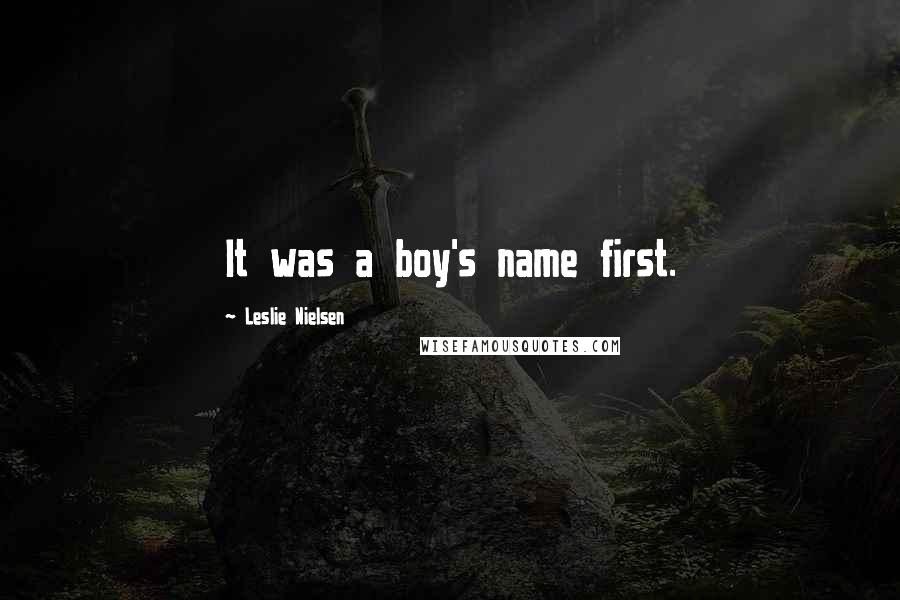 It was a boy's name first.

~ Leslie Nielsen

WISEFAMOUSQUOTES.COM